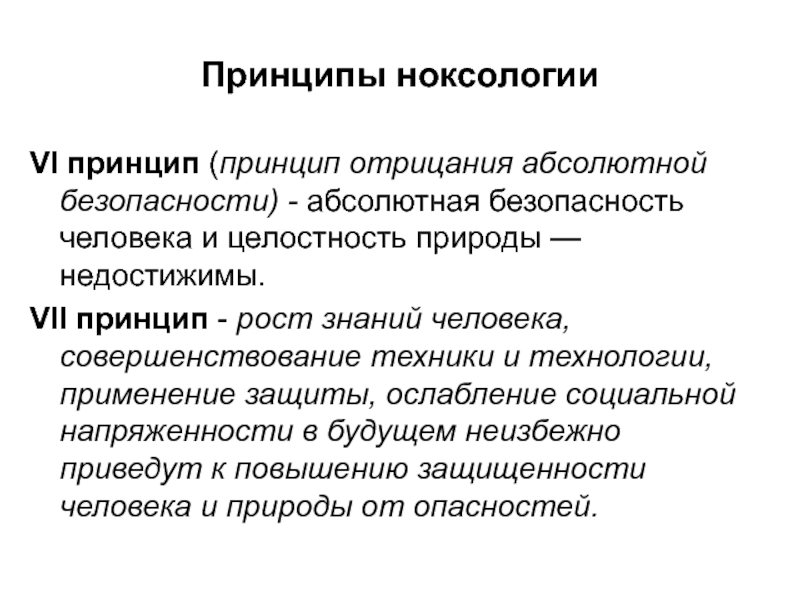 Принципы ноксологии

VI принцип (принцип отрицания абсолютной безопасности) - абсолютная безопасность человека и целостность природы — недостижимы.

VII принцип - рост знаний человека, совершенствование техники и технологии, применение защиты, ослабление социальной напряженности в будущем неизбежно приведут к повышению защищенности человека и природы от опасностей.